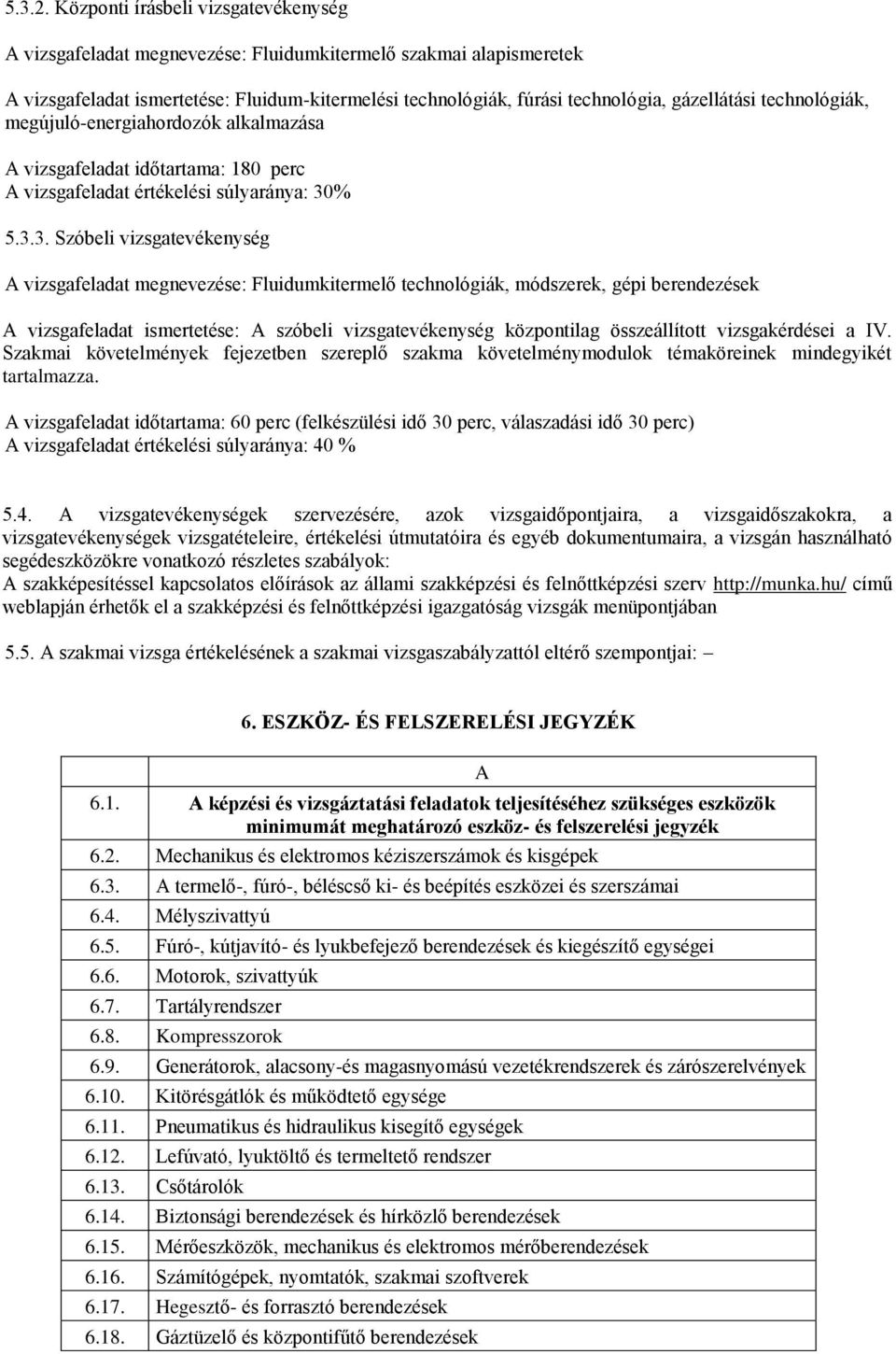 5.3.2. Központi írásbeli vizsgatevékenység

A vizsgafeladat megnevezése: Fluidumkitermelő szakmai alapismeretek

A vizsgafeladat ismertetése: Fluidum-kitermelési technológiák, fúrási technológia, gázellátási technológiák, megújuló-energiahordozók alkalmazása

A vizsgafeladat időtartama: 180 perc
A vizsgafeladat értékelési súlyaránya: 30%

5.3.3. Szóbeli vizsgatevékenység

A vizsgafeladat megnevezése: Fluidumkitermelő technológiák, módszerek, gépi berendezések

A vizsgafeladat ismertetése: A szóbeli vizsgatevékenység központilag összeállított vizsgakérdései a IV. Szakmai követelmények fejezetben szereplő szakma követelménymodulok témaköreinek mindegyikét tartalmazza.

A vizsgafeladat időtartama: 60 perc (felkészülési idő 30 perc, válaszadási idő 30 perc)
A vizsgafeladat értékelési súlyaránya: 40 %

5.4. A vizsgatevékenységek szervezésére, azok vizsgaidőpontjaira, a vizsgaidőszakokra, a vizsgatevékenységek vizsgatételeire, értékelési útmutatóira és egyéb dokumentumaira, a vizsgán használható segédeszközökre vonatkozó részletes szabályok:
A szakképesítéssel kapcsolatos előírások az állami szakképzési és felnőttképzési szerv http://munka.hu/ című weblapján érhetők el a szakképzési és felnőttképzési igazgatóság vizsgák menüpontjában

5.5. A szakmai vizsga értékelésének a szakmai vizsgaszabályzattól eltérő szempontjai: –

6. ESZKÖZ- ÉS FELSZERELÉSI JEGYZÉK

| | A |
|---|---|
| 6.1. | A képzési és vizsgáztatási feladatok teljesítéséhez szükséges eszközök minimumát meghatározó eszköz- és felszerelési jegyzék |
| 6.2. | Mechanikus és elektromos kéziszerszámok és kisgépek |
| 6.3. | A termelő-, fúró-, béléscső ki- és beépítés eszközei és szerszámai |
| 6.4. | Mélyszivattyú |
| 6.5. | Fúró-, kútjavító- és lyukbefejező berendezések és kiegészítő egységei |
| 6.6. | Motorok, szivattyúk |
| 6.7. | Tartályrendszer |
| 6.8. | Kompresszorok |
| 6.9. | Generátorok, alacsony-és magasnyomású vezetékrendszerek és zárószerelvények |
| 6.10. | Kitörésgátlók és működtető egysége |
| 6.11. | Pneumatikus és hidraulikus kisegítő egységek |
| 6.12. | Lefúvató, lyuktöltő és termeltető rendszer |
| 6.13. | Csőtárolók |
| 6.14. | Biztonsági berendezések és hírközlő berendezések |
| 6.15. | Mérőeszközök, mechanikus és elektromos mérőberendezések |
| 6.16. | Számítógépek, nyomtatók, szakmai szoftverek |
| 6.17. | Hegesztő- és forrasztó berendezések |
| 6.18. | Gáztüzelő és központifűtő berendezések |